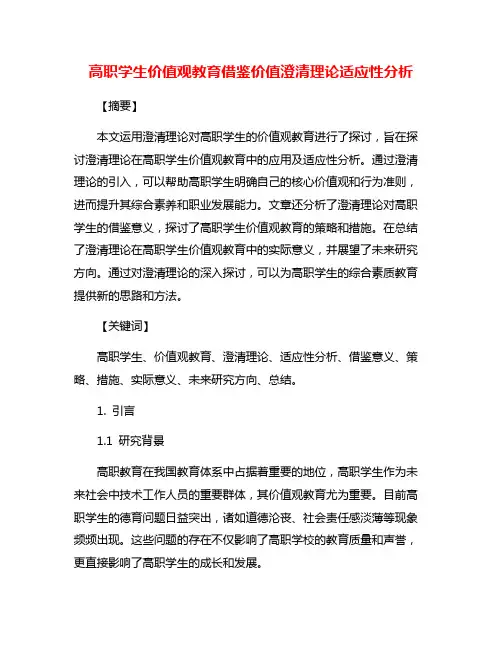 高职学生价值观教育借鉴价值澄清理论适应性分析

【摘要】

本文运用澄清理论对高职学生的价值观教育进行了探讨，旨在探讨澄清理论在高职学生价值观教育中的应用及适应性分析。通过澄清理论的引入，可以帮助高职学生明确自己的核心价值观和行为准则，进而提升其综合素养和职业发展能力。文章还分析了澄清理论对高职学生的借鉴意义，探讨了高职学生价值观教育的策略和措施。在总结了澄清理论在高职学生价值观教育中的实际意义，并展望了未来研究方向。通过对澄清理论的深入探讨，可以为高职学生的综合素质教育提供新的思路和方法。

【关键词】

高职学生、价值观教育、澄清理论、适应性分析、借鉴意义、策略、措施、实际意义、未来研究方向、总结。

1. 引言

1.1 研究背景

高职教育在我国教育体系中占据着重要的地位，高职学生作为未来社会中技术工作人员的重要群体，其价值观教育尤为重要。目前高职学生的德育问题日益突出，诸如道德沦丧、社会责任感淡薄等现象频频出现。这些问题的存在不仅影响了高职学校的教育质量和声誉，更直接影响了高职学生的成长和发展。